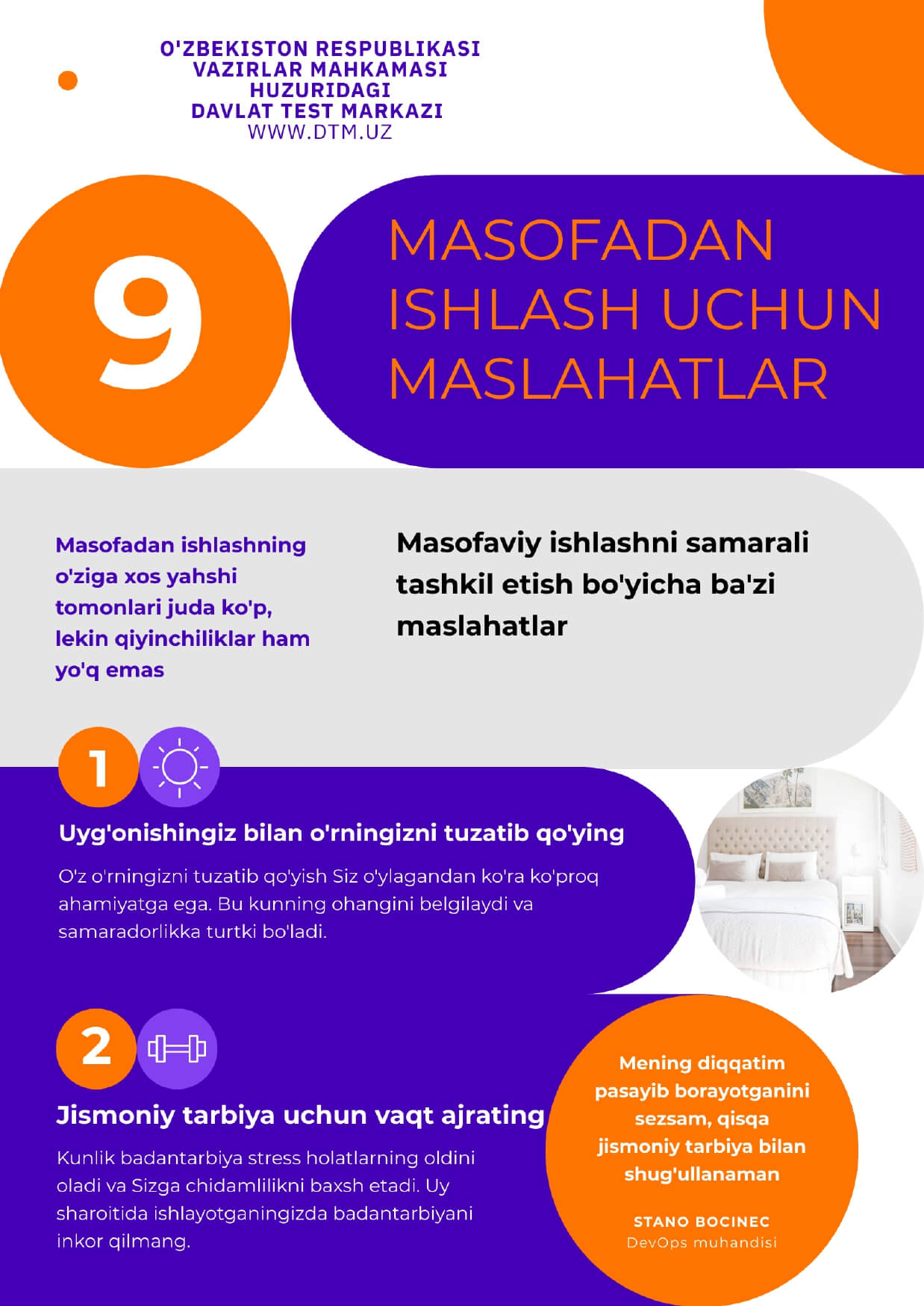 O'ZBEKISTON RESPUBLIKASI
VAZIRLAR MAHKAMASI
HUZURIDAGI
DAVLAT TEST MARKAZI
WWW.DTM.UZ

9

MASOFADAN ISHLASH UCHUN MASLAHATLAR

Masofadan ishlashning o'ziga xos yahshi tomonlari juda ko'p, lekin qiyinchiliklar ham yo'q emas

Masofaviy ishlashni samarali tashkil etish bo'yicha ba'zi maslahatlar

1

Uyg'onishingiz bilan o'rningizni tuzatib qo'ying

O'z o'rningizni tuzatib qo'yish Siz o'ylagandan ko'ra ko'proq ahamiyatga ega. Bu kunning ohangini belgilaydi va samaradorlikka turtki bo'ladi.

2

Jismoniy tarbiya uchun vaqt ajrating

Kunlik badantarbiya stress holatlarning oldini oladi va Sizga chidamlilikni baxsh etadi. Uy sharoitida ishlayotganingizda badantarbiyani inkor qilmang.

Mening diqqatim pasayib borayotganini sezsam, qisqa jismoniy tarbiya bilan shug'ullanaman

STANO BOCINEC
DevOps muhandisi